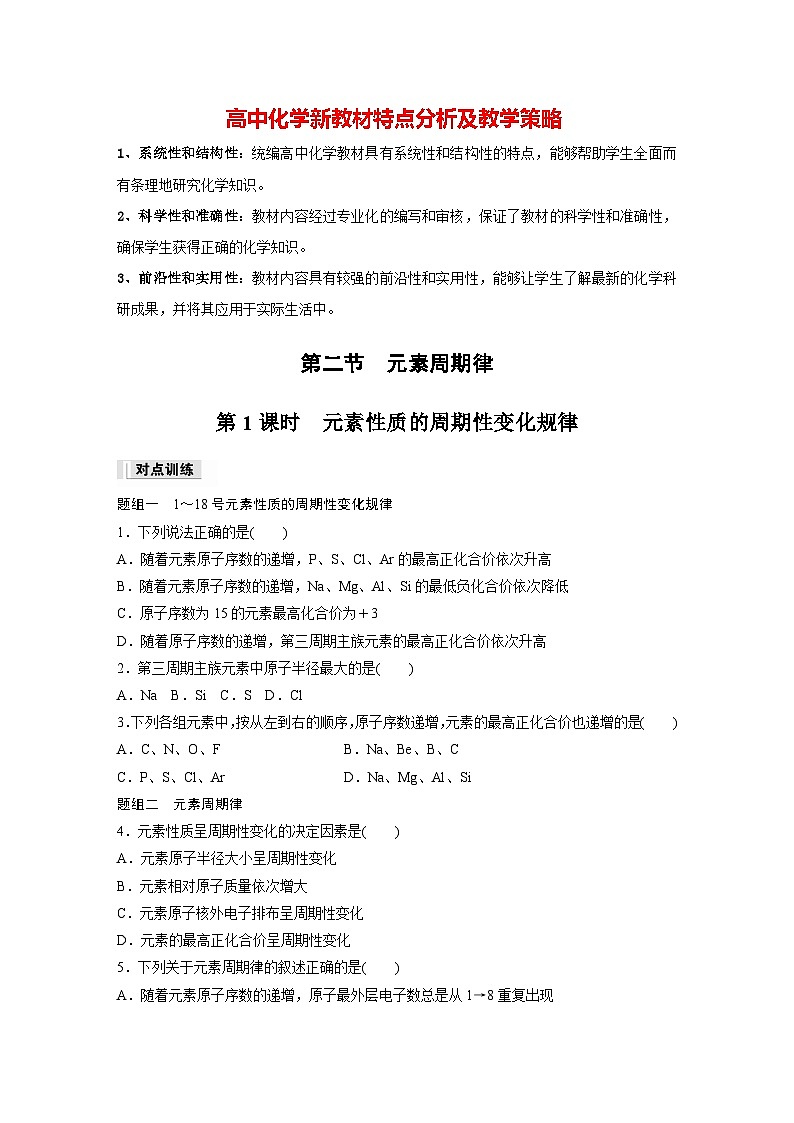 高中化学新教材特点分析及教学策略

1、系统性和结构性：统编高中化学教材具有系统性和结构性的特点，能够帮助学生全面而有条理地研究化学知识。

2、科学性和准确性：教材内容经过专业化的编写和审核，保证了教材的科学性和准确性，确保学生获得正确的化学知识。

3、前沿性和实用性：教材内容具有较强的前沿性和实用性，能够让学生了解最新的化学科研成果，并将其应用于实际生活中。

第二节　元素周期律

第 1 课时　元素性质的周期性变化规律

对点训练

题组一　1～18 号元素性质的周期性变化规律

1．下列说法正确的是(　　)

A．随着元素原子序数的递增，P、S、Cl、Ar 的最高正化合价依次升高

B．随着元素原子序数的递增，Na、Mg、Al、Si 的最低负化合价依次降低

C．原子序数为 15 的元素最高化合价为＋3

D．随着原子序数的递增，第三周期主族元素的最高正化合价依次升高

2．第三周期主族元素中原子半径最大的是(　　)

A．Na　B．Si　C．S　D．Cl

3.下列各组元素中,按从左到右的顺序,原子序数递增,元素的最高正化合价也递增的是(　　)

A．C、N、O、F　　B．Na、Be、B、C

C．P、S、Cl、Ar　　D．Na、Mg、Al、Si

题组二　元素周期律

4．元素性质呈周期性变化的决定因素是(　　)

A．元素原子半径大小呈周期性变化

B．元素相对原子质量依次增大

C．元素原子核外电子排布呈周期性变化

D．元素的最高正化合价呈周期性变化

5．下列关于元素周期律的叙述正确的是(　　)

A．随着元素原子序数的递增，原子最外层电子数总是从 1→8 重复出现